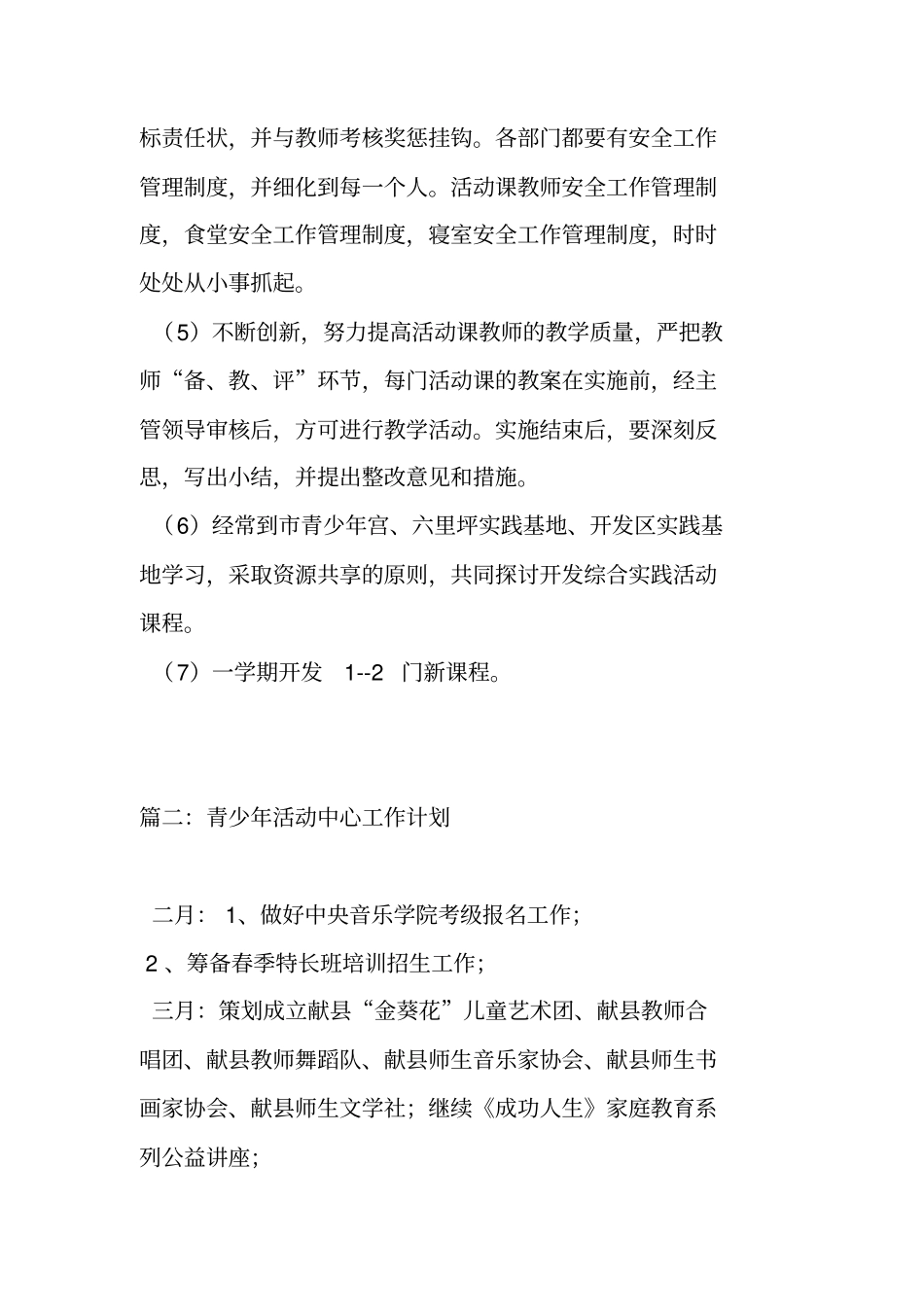 标责任状，并与教师考核奖惩挂钩。各部门都要有安全工作管理制度，并细化到每一个人。活动课教师安全工作管理制度，食堂安全工作管理制度，寝室安全工作管理制度，时时处处从小事抓起。

（5）不断创新，努力提高活动课教师的教学质量，严把教师“备、教、评”环节，每门活动课的教案在实施前，经主管领导审核后，方可进行教学活动。实施结束后，要深刻反思，写出小结，并提出整改意见和措施。

（6）经常到市青少年宫、六里坪实践基地、开发区实践基地学习，采取资源共享的原则，共同探讨开发综合实践活动课程。

（7）一学期开发 1--2 门新课程。

篇二：青少年活动中心工作计划

二月： 1、做好中央音乐学院考级报名工作；

2 、筹备春季特长班培训招生工作；

三月：策划成立献县“金葵花”儿童艺术团、献县教师合唱团、献县教师舞蹈队、献县师生音乐家协会、献县师生书画家协会、献县师生文学社；继续《成功人生》家庭教育系列公益讲座；